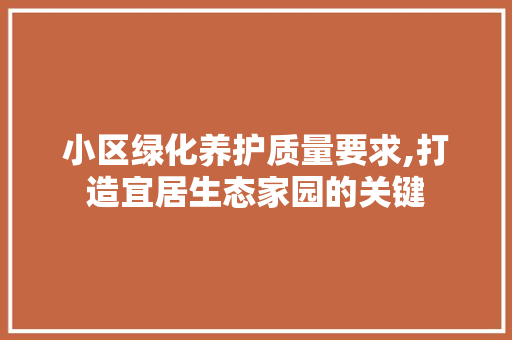 小区绿化养护质量要求,打造宜居生态家园的关键